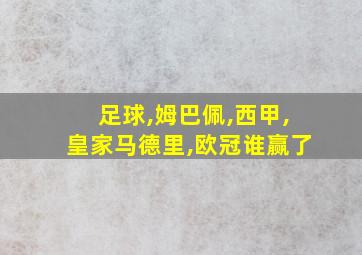 足球,姆巴佩,西甲,
皇家马德里,欧冠谁赢了